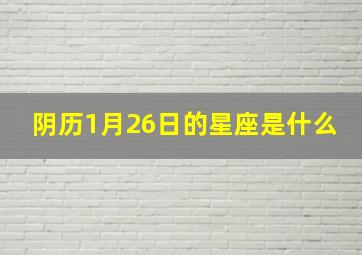 阴历1月26日的星座是什么